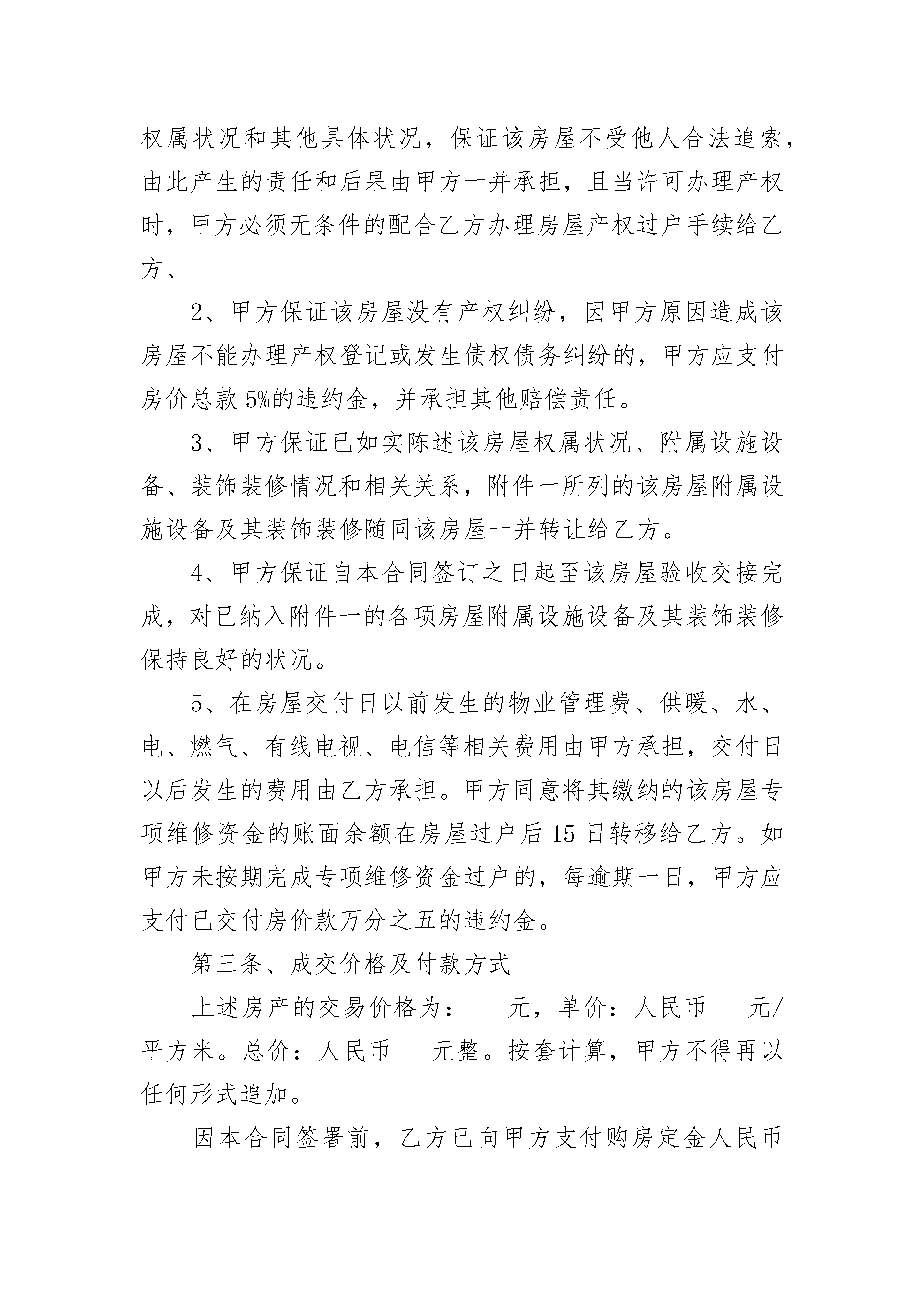 权属状况和其他具体状况，保证该房屋不受他人合法追索，由此产生的责任和后果由甲方一并承担，且当许可办理产权时，甲方必须无条件的配合乙方办理房屋产权过户手续给乙方、

2、甲方保证该房屋没有产权纠纷，因甲方原因造成该房屋不能办理产权登记或发生债权债务纠纷的，甲方应支付房价总款5%的违约金，并承担其他赔偿责任。

3、甲方保证已如实陈述该房屋权属状况、附属设施设备、装饰装修情况和相关关系，附件一所列的该房屋附属设施设备及其装饰装修随同该房屋一并转让给乙方。

4、甲方保证自本合同签订之日起至该房屋验收交接完成，对已纳入附件一的各项房屋附属设施设备及其装饰装修保持良好的状况。

5、在房屋交付日以前发生的物业管理费、供暖、水、电、燃气、有线电视、电信等相关费用由甲方承担，交付日以后发生的费用由乙方承担。甲方同意将其缴纳的该房屋专项维修资金的账面余额在房屋过户后15日转移给乙方。如甲方未按期完成专项维修资金过户的，每逾期一日，甲方应支付已交付房价款万分之五的违约金。

第三条、成交价格及付款方式

上述房产的交易价格为：___元，单价：人民币___元/平方米。总价：人民币___元整。按套计算，甲方不得再以任何形式追加。

因本合同签署前，乙方已向甲方支付购房定金人民币